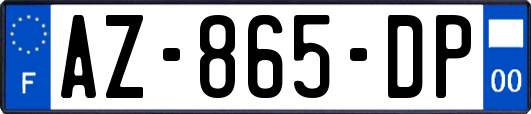 F
AZ-865-DP
00